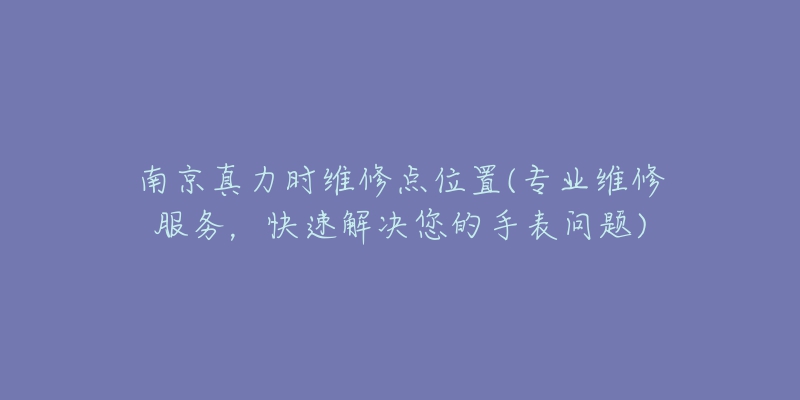 南京真力时维修点位置(专业维修服务，快速解决您的手表问题)